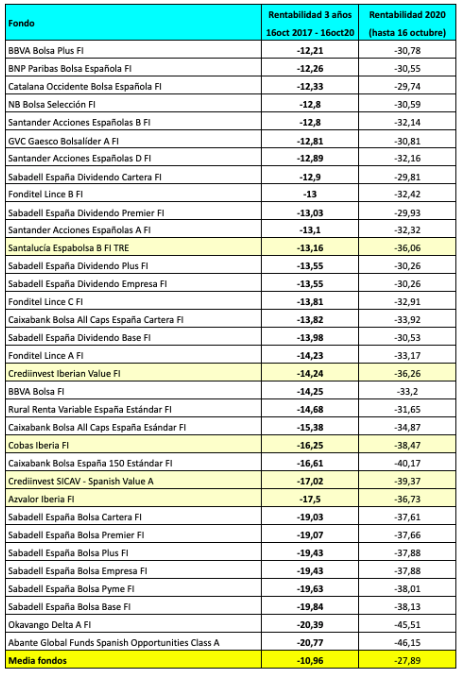 | Fondo | Rentabilidad 3 años 16oct 2017 - 16oct20 | Rentabilidad 2020 (hasta 16 octubre) |
|---|---|---|
| BBVA Bolsa Plus FI | -12,21 | -30,78 |
| BNP Paribas Bolsa Española FI | -12,26 | -30,55 |
| Catalana Occidente Bolsa Española FI | -12,33 | -29,74 |
| NB Bolsa Selección FI | -12,8 | -30,59 |
| Santander Acciones Españolas B FI | -12,8 | -32,14 |
| GVC Gaesco Bolsalíder A FI | -12,81 | -30,81 |
| Santander Acciones Españolas D FI | -12,89 | -32,16 |
| Sabadell España Dividendo Cartera FI | -12,9 | -29,81 |
| Fonditel Lince B FI | -13 | -32,42 |
| Sabadell España Dividendo Premier FI | -13,03 | -29,93 |
| Santander Acciones Españolas A FI | -13,1 | -32,32 |
| Santalucía Espabolsa B FI TRE | -13,16 | -36,06 |
| Sabadell España Dividendo Plus FI | -13,55 | -30,26 |
| Sabadell España Dividendo Empresa FI | -13,55 | -30,26 |
| Fonditel Lince C FI | -13,81 | -32,91 |
| Caixabank Bolsa All Caps España Cartera FI | -13,82 | -33,92 |
| Sabadell España Dividendo Base FI | -13,98 | -30,53 |
| Fonditel Lince A FI | -14,23 | -33,17 |
| Crediinvest Iberian Value FI | -14,24 | -36,26 |
| BBVA Bolsa FI | -14,25 | -33,2 |
| Rural Renta Variable España Estándar FI | -14,68 | -31,65 |
| Caixabank Bolsa All Caps España Esándar FI | -15,38 | -34,87 |
| Cobas Iberia FI | -16,25 | -38,47 |
| Caixabank Bolsa España 150 Estándar FI | -16,61 | -40,17 |
| Crediinvest SICAV - Spanish Value A | -17,02 | -39,37 |
| Azvalor Iberia FI | -17,5 | -36,73 |
| Sabadell España Bolsa Cartera FI | -19,03 | -37,61 |
| Sabadell España Bolsa Premier FI | -19,07 | -37,66 |
| Sabadell España Bolsa Plus FI | -19,43 | -37,88 |
| Sabadell España Bolsa Empresa FI | -19,43 | -37,88 |
| Sabadell España Bolsa Pyme FI | -19,63 | -38,01 |
| Sabadell España Bolsa Base FI | -19,84 | -38,13 |
| Okavango Delta A FI | -20,39 | -45,51 |
| Abante Global Funds Spanish Opportunities Class A | -20,77 | -46,15 |
| Media fondos | -10,96 | -27,89 |